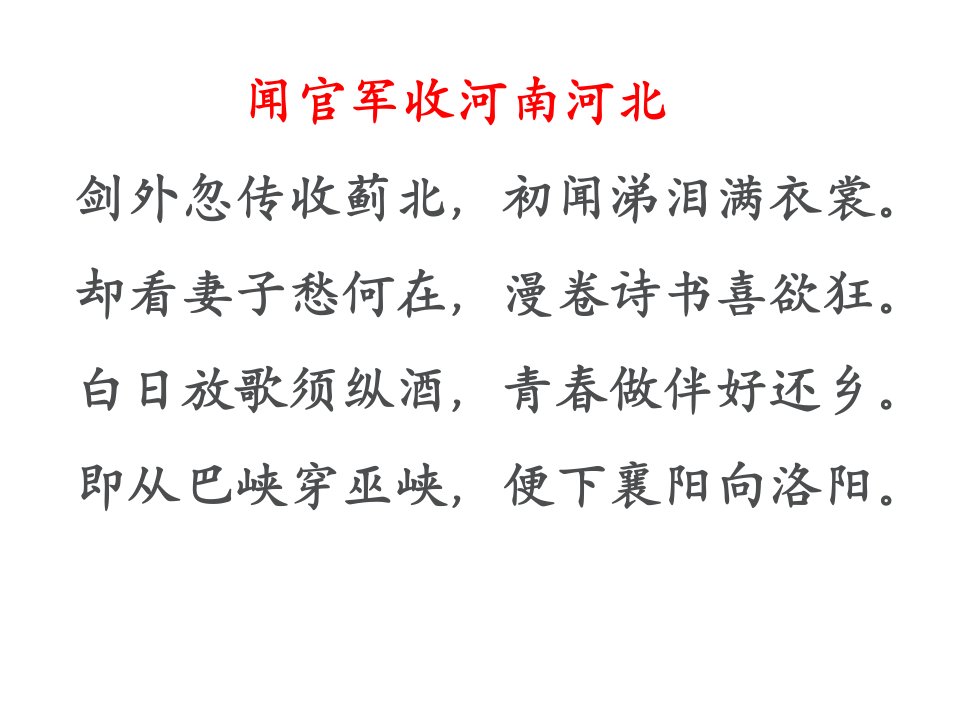 闻官军收河南河北

剑外忽传收蓟北，初闻涕泪满衣裳。

却看妻子愁何在，漫卷诗书喜欲狂。

白日放歌须纵酒，青春做伴好还乡。

即从巴峡穿巫峡，便下襄阳向洛阳。